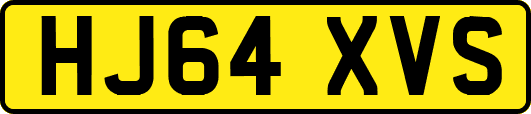 HJ64 XVS